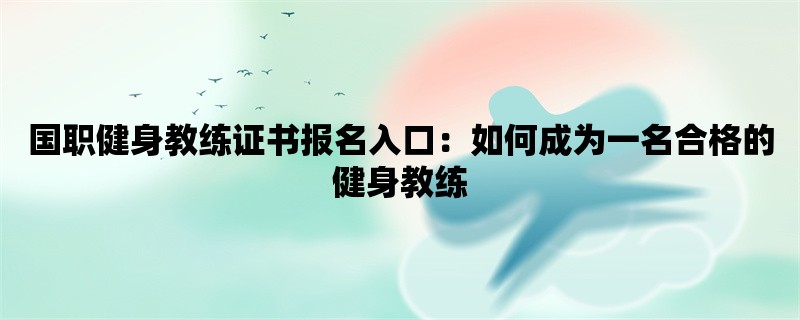 国职健身教练证书报名入口：如何成为一名合格的健身教练